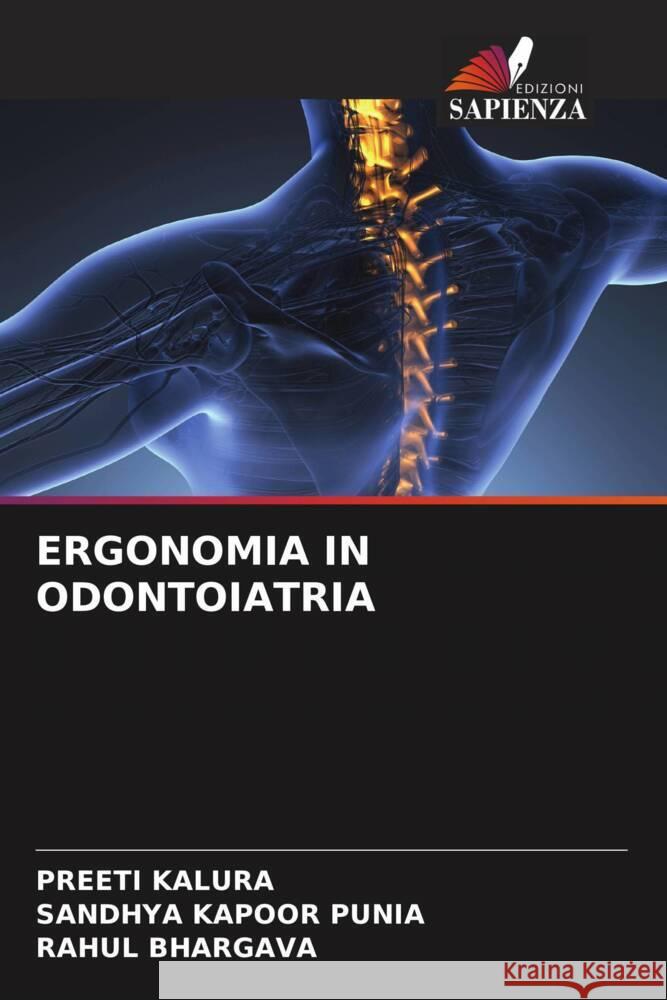 EDIZIONI
SAPIENZA

ERGONOMIA IN ODONTOIATRIA

PREETI KALURA
SANDHYA KAPOOR PUNIA
RAHUL BHARGAVA